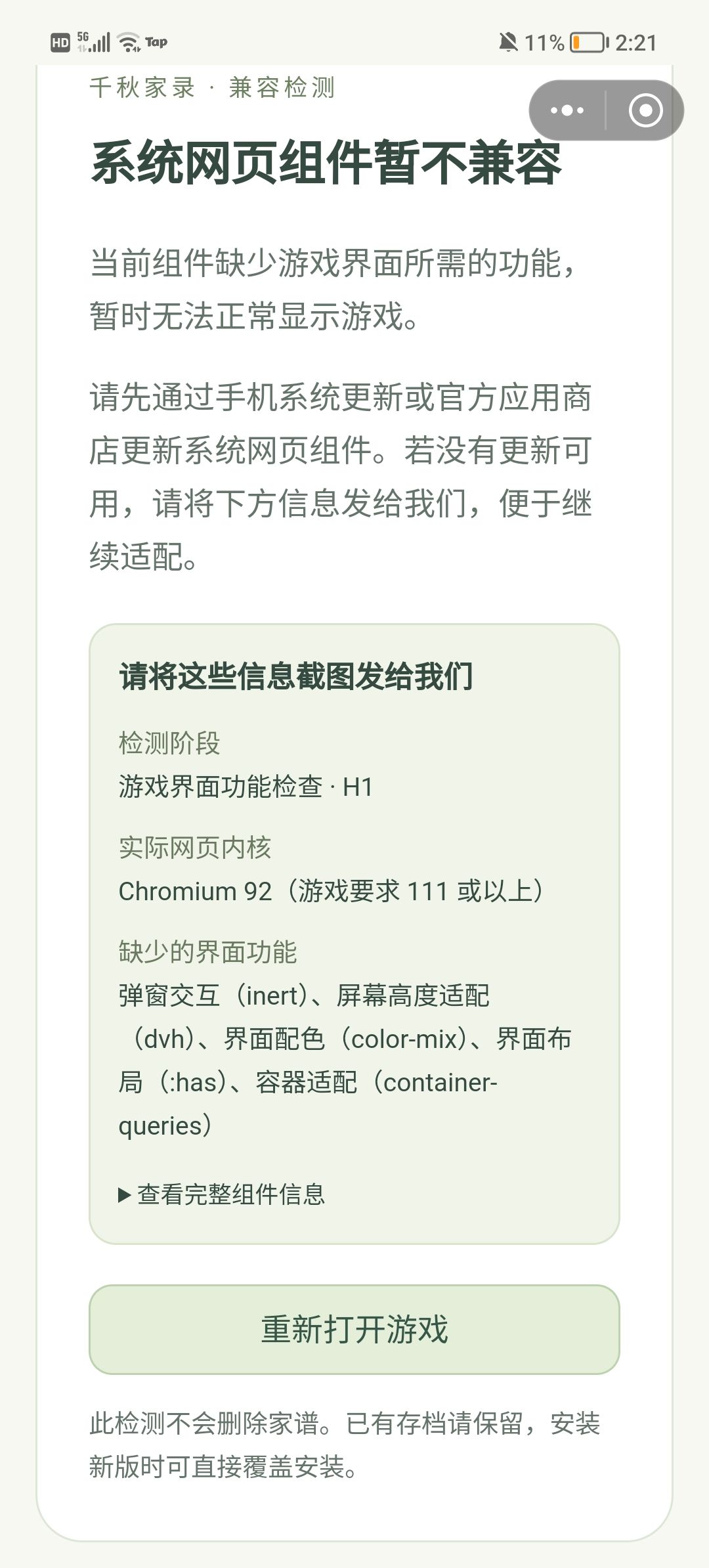 HD 5G Tap 11% 2:21

千秋家录 · 兼容检测

系统网页组件暂不兼容

当前组件缺少游戏界面所需的功能，暂时无法正常显示游戏。

请先通过手机系统更新或官方应用商店更新系统网页组件。若没有更新可用，请将下方信息发给我们，便于继续适配。

请将这些信息截图发给我们

检测阶段
游戏界面功能检查 · H1

实际网页内核
Chromium 92（游戏要求 111 或以上）

缺少的界面功能
弹窗交互（inert）、屏幕高度适配（dvh）、界面配色（color-mix）、界面布局（:has）、容器适配（container-queries）

▶ 查看完整组件信息

重新打开游戏

此检测不会删除家谱。已有存档请保留，安装新版时可直接覆盖安装。